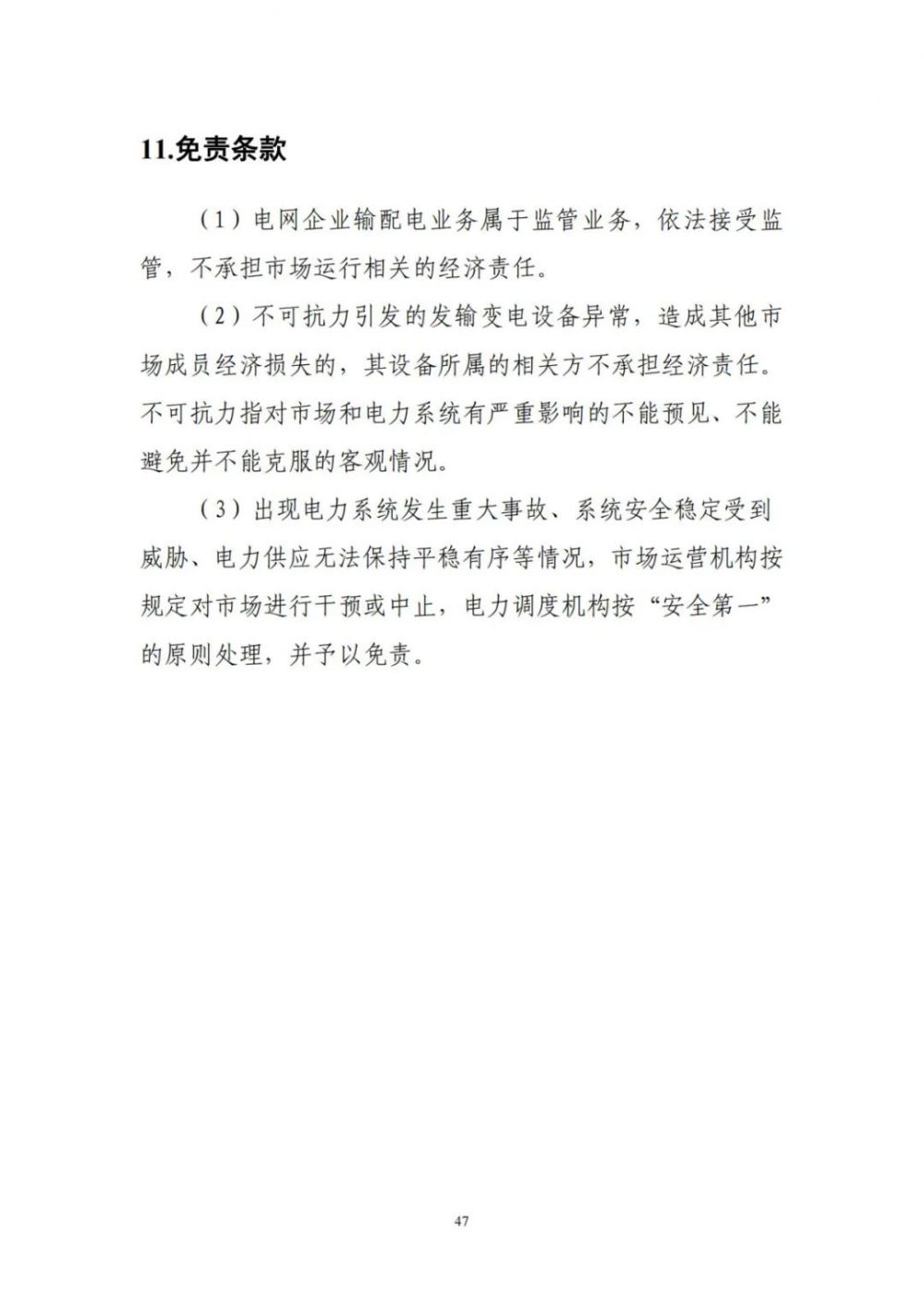 11.免责条款

（1）电网企业输配电业务属于监管业务，依法接受监管，不承担市场运行相关的经济责任。

（2）不可抗力引发的发输变电设备异常，造成其他市场成员经济损失的，其设备所属的相关方不承担经济责任。不可抗力指对市场和电力系统有严重影响的不能预见、不能避免并不能克服的客观情况。

（3）出现电力系统发生重大事故、系统安全稳定受到威胁、电力供应无法保持平稳有序等情况，市场运营机构按规定对市场进行干预或中止，电力调度机构按“安全第一”的原则处理，并予以免责。

47